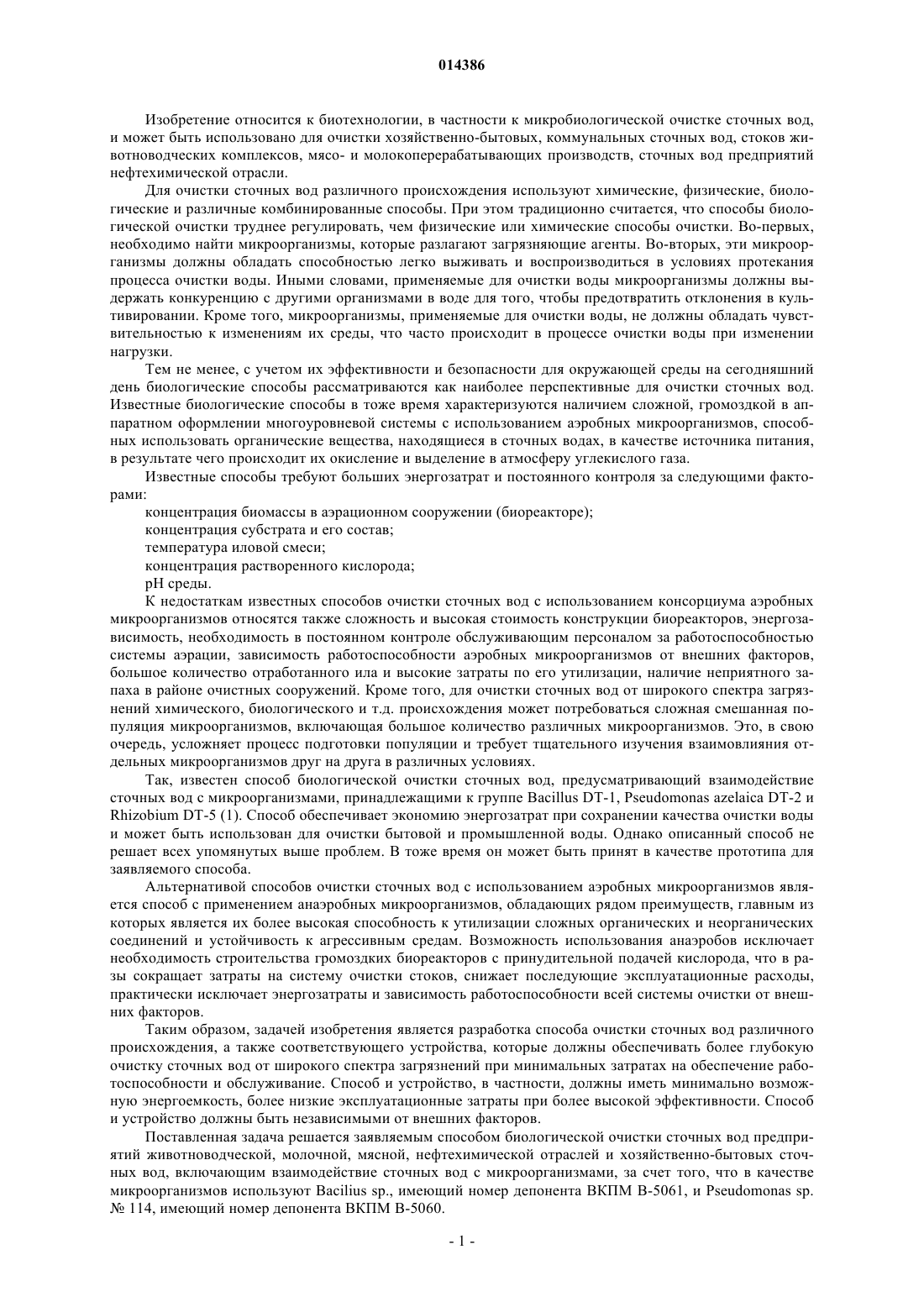 014386

Изобретение относится к биотехнологии, в частности к микробиологической очистке сточных вод, и может быть использовано для очистки хозяйственно-бытовых, коммунальных сточных вод, стоков животноводческих комплексов, мясо- и молокоперерабатывающих производств, сточных вод предприятий нефтехимической отрасли.

Для очистки сточных вод различного происхождения используют химические, физические, биологические и различные комбинированные способы. При этом традиционно считается, что способы биологической очистки труднее регулировать, чем физические или химические способы очистки. Во-первых, необходимо найти микроорганизмы, которые разлагают загрязняющие агенты. Во-вторых, эти микроорганизмы должны обладать способностью легко выживать и воспроизводиться в условиях протекания процесса очистки воды. Иными словами, применяемые для очистки воды микроорганизмы должны выдержать конкуренцию с другими организмами в воде для того, чтобы предотвратить отклонения в культивировании. Кроме того, микроорганизмы, применяемые для очистки воды, не должны обладать чувствительностью к изменениям их среды, что часто происходит в процессе очистки воды при изменении нагрузки.

Тем не менее, с учетом их эффективности и безопасности для окружающей среды на сегодняшний день биологические способы рассматриваются как наиболее перспективные для очистки сточных вод. Известные биологические способы в тоже время характеризуются наличием сложной, громоздкой в аппаратном оформлении многоуровневой системы с использованием аэробных микроорганизмов, способных использовать органические вещества, находящиеся в сточных водах, в качестве источника питания, в результате чего происходит их окисление и выделение в атмосферу углекислого газа.

Известные способы требуют больших энергозатрат и постоянного контроля за следующими факторами:

концентрация биомассы в аэрационном сооружении (биореакторе);

концентрация субстрата и его состав;

температура иловой смеси;

концентрация растворенного кислорода;

pH среды.

К недостаткам известных способов очистки сточных вод с использованием консорциума аэробных микроорганизмов относятся также сложность и высокая стоимость конструкции биореакторов, энергозависимость, необходимость в постоянном контроле обслуживающим персоналом за работоспособностью системы аэрации, зависимость работоспособности аэробных микроорганизмов от внешних факторов, большое количество отработанного ила и высокие затраты по его утилизации, наличие неприятного запаха в районе очистных сооружений. Кроме того, для очистки сточных вод от широкого спектра загрязнений химического, биологического и т.д. происхождения может потребоваться сложная смешанная популяция микроорганизмов, включающая большое количество различных микроорганизмов. Это, в свою очередь, усложняет процесс подготовки популяции и требует тщательного изучения взаимовлияния отдельных микроорганизмов друг на друга в различных условиях.

Так, известен способ биологической очистки сточных вод, предусматривающий взаимодействие сточных вод с микроорганизмами, принадлежащими к группе Bacillus DT-1, Pseudomonas azelaica DT-2 и Rhizobium DT-5 (1). Способ обеспечивает экономию энергозатрат при сохранении качества очистки воды и может быть использован для очистки бытовой и промышленной воды. Однако описанный способ не решает всех упомянутых выше проблем. В тоже время он может быть принят в качестве прототипа для заявляемого способа.

Альтернативой способов очистки сточных вод с использованием аэробных микроорганизмов является способ с применением анаэробных микроорганизмов, обладающих рядом преимуществ, главным из которых является их более высокая способность к утилизации сложных органических и неорганических соединений и устойчивость к агрессивным средам. Возможность использования анаэробов исключает необходимость строительства громоздких биореакторов с принудительной подачей кислорода, что в разы сокращает затраты на систему очистки стоков, снижает последующие эксплуатационные расходы, практически исключает энергозатраты и зависимость работоспособности всей системы очистки от внешних факторов.

Таким образом, задачей изобретения является разработка способа очистки сточных вод различного происхождения, а также соответствующего устройства, которые должны обеспечивать более глубокую очистку сточных вод от широкого спектра загрязнений при минимальных затратах на обеспечение работоспособности и обслуживание. Способ и устройство, в частности, должны иметь минимально возможную энергоемкость, более низкие эксплуатационные затраты при более высокой эффективности. Способ и устройство должны быть независимыми от внешних факторов.

Поставленная задача решается заявляемым способом биологической очистки сточных вод предприятий животноводческой, молочной, мясной, нефтехимической отраслей и хозяйственно-бытовых сточных вод, включающим взаимодействие сточных вод с микроорганизмами, за счет того, что в качестве микроорганизмов используют Bacilius sp., имеющий номер депонента ВКПМ В-5061, и Pseudomonas sp. № 114, имеющий номер депонента ВКПМ В-5060.

- 1 -